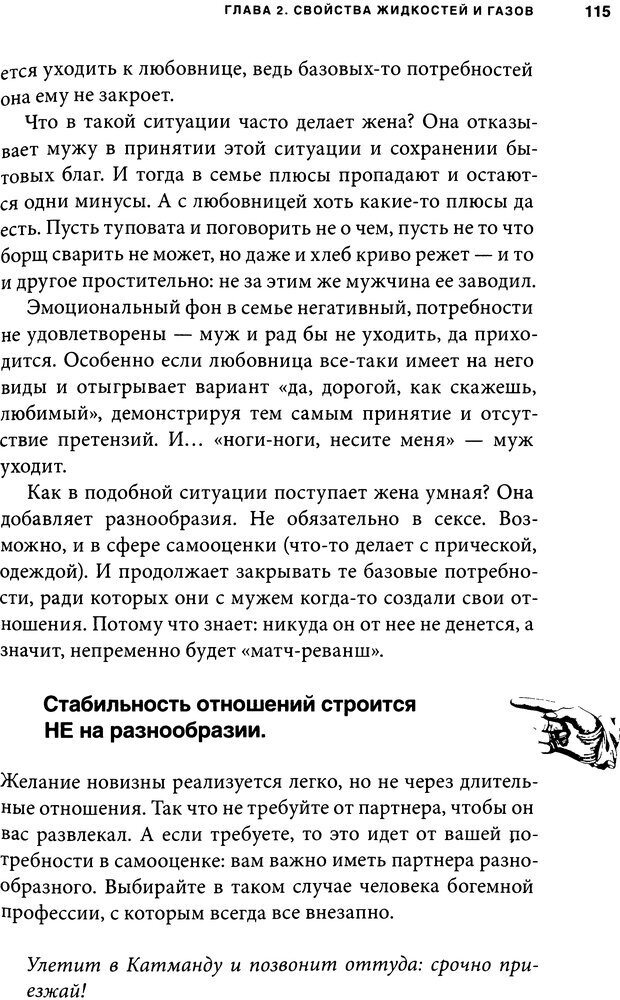 ГЛАВА 2. СВОЙСТВА ЖИДКОСТЕЙ И ГАЗОВ 115

ется уходить к любовнице, ведь базовых-то потребностей она ему не закроет.

Что в такой ситуации часто делает жена? Она отказывает мужу в принятии этой ситуации и сохранении бытовых благ. И тогда в семье плюсы пропадают и остаются одни минусы. А с любовницей хоть какие-то плюсы да есть. Пусть туповата и поговорить не о чем, пусть не то что борщ сварить не может, но даже и хлеб криво режет — и то и другое простительно: не за этим же мужчина ее заводил.

Эмоциональный фон в семье негативный, потребности не удовлетворены — муж и рад бы не уходить, да приходится. Особенно если любовница все-таки имеет на него виды и отыгрывает вариант «да, дорогой, как скажешь, любимый», демонстрируя тем самым принятие и отсутствие претензий. И… «ноги-ноги, несите меня» — муж уходит.

Как в подобной ситуации поступает жена умная? Она добавляет разнообразия. Не обязательно в сексе. Возможно, и в сфере самооценки (что-то делает с прической, одеждой). И продолжает закрывать те базовые потребности, ради которых они с мужем когда-то создали свои отношения. Потому что знает: никуда он от нее не денется, а значит, непременно будет «матч-реванш».

Стабильность отношений строится НЕ на разнообразии.

Желание новизны реализуется легко, но не через длительные отношения. Так что не требуйте от партнера, чтобы он вас развлекал. А если требуете, то это идет от вашей потребности в самооценке: вам важно иметь партнера разнообразного. Выбирайте в таком случае человека богемной профессии, с которым всегда все внезапно.

Улетит в Катманду и позвонит оттуда: срочно приезжай!